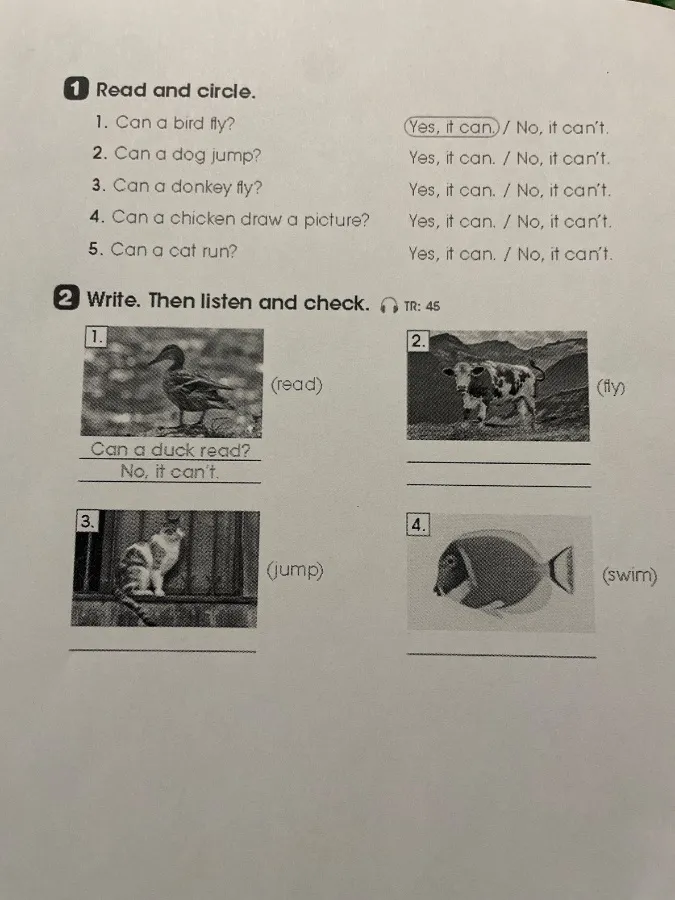 1 Read and circle.

1. Can a bird fly? Yes, it can. / No, it can't.

2. Can a dog jump? Yes, it can. / No, it can't.

3. Can a donkey fly? Yes, it can. / No, it can't.

4. Can a chicken draw a picture? Yes, it can. / No, it can't.

5. Can a cat run? Yes, it can. / No, it can't.

2 Write. Then listen and check. TR: 45

1.

(read)

Can a duck read?

No, it can't.

2.

(fly)

____

____

3.

(jump)

____

4.

(swim)

____